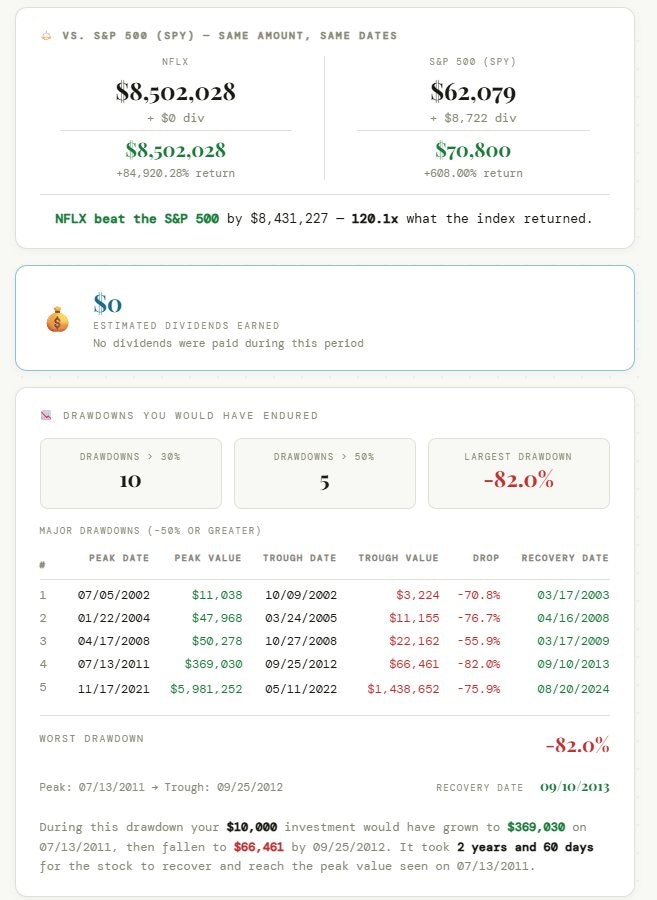 VS. S&P 500 (SPY) — SAME AMOUNT, SAME DATES

NFLX
$8,502,028
+ $0 div
$8,502,028
+84,920.28% return

S&P 500 (SPY)
$62,079
+ $8,722 div
$70,800
+608.00% return

NFLX beat the S&P 500 by $8,431,227 — 120.1x what the index returned.

$0
ESTIMATED DIVIDENDS EARNED
No dividends were paid during this period

DRAWDOWNS YOU WOULD HAVE ENDURED

DRAWDOWNS > 30%
10

DRAWDOWNS > 50%
5

LARGEST DRAWDOWN
-82.0%

MAJOR DRAWDOWNS (-50% OR GREATER)

| # | PEAK DATE | PEAK VALUE | TROUGH DATE | TROUGH VALUE | DROP | RECOVERY DATE |
|---|---|---|---|---|---|---|
| 1 | 07/05/2002 | $11,038 | 10/09/2002 | $3,224 | -70.8% | 03/17/2003 |
| 2 | 01/22/2004 | $47,968 | 03/24/2005 | $11,155 | -76.7% | 04/16/2008 |
| 3 | 04/17/2008 | $50,278 | 10/27/2008 | $22,162 | -55.9% | 03/17/2009 |
| 4 | 07/13/2011 | $369,030 | 09/25/2012 | $66,461 | -82.0% | 09/10/2013 |
| 5 | 11/17/2021 | $5,981,252 | 05/11/2022 | $1,438,652 | -75.9% | 08/20/2024 |

WORST DRAWDOWN
-82.0%

Peak: 07/13/2011 → Trough: 09/25/2012
RECOVERY DATE 09/10/2013

During this drawdown your $10,000 investment would have grown to $369,030 on 07/13/2011, then fallen to $66,461 by 09/25/2012. It took 2 years and 60 days for the stock to recover and reach the peak value seen on 07/13/2011.